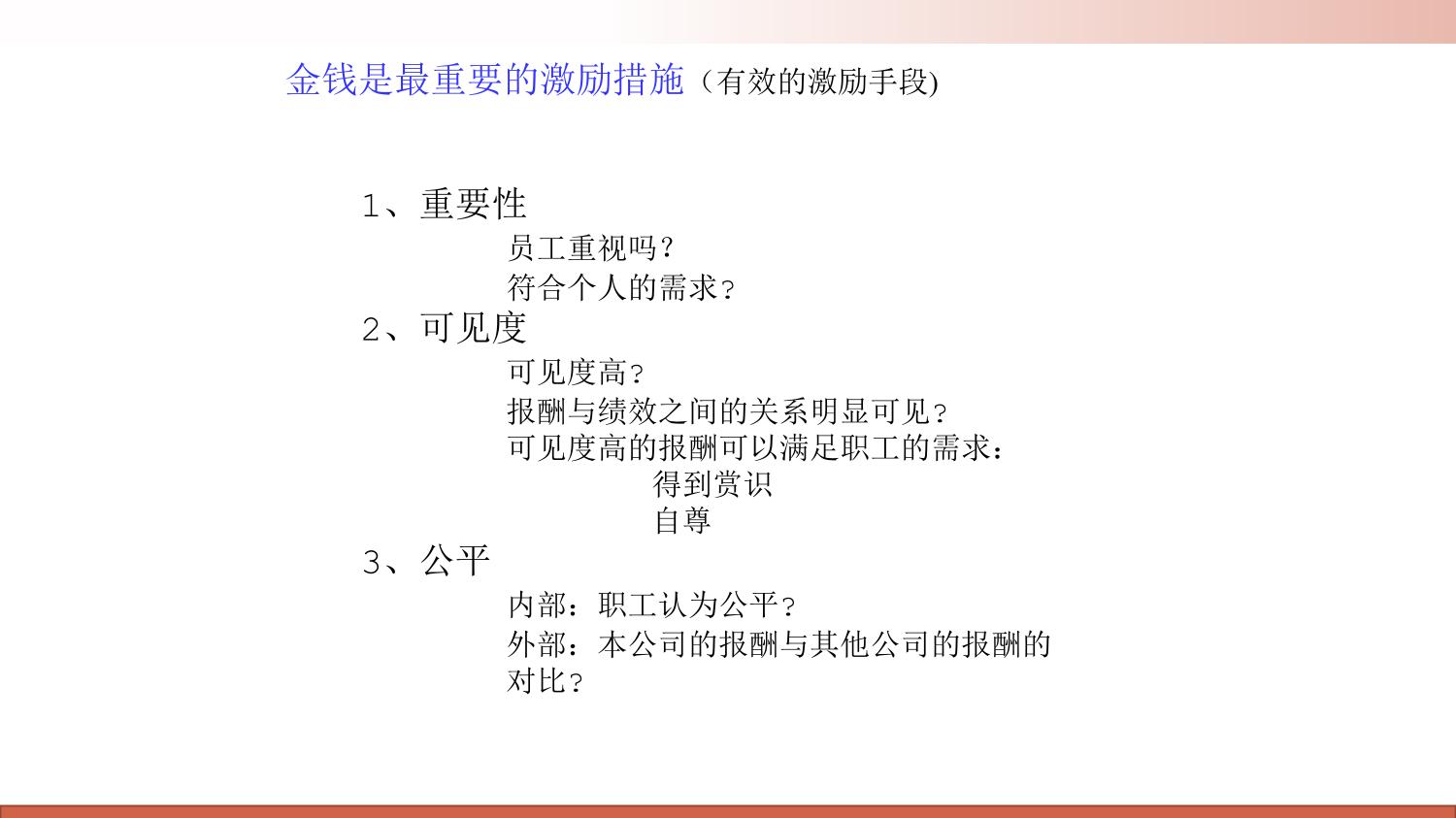 金钱是最重要的激励措施（有效的激励手段)

1、重要性

员工重视吗？

符合个人的需求？

2、可见度

可见度高？

报酬与绩效之间的关系明显可见？

可见度高的报酬可以满足职工的需求：

得到赏识

自尊

3、公平

内部：职工认为公平？

外部：本公司的报酬与其他公司的报酬的对比？